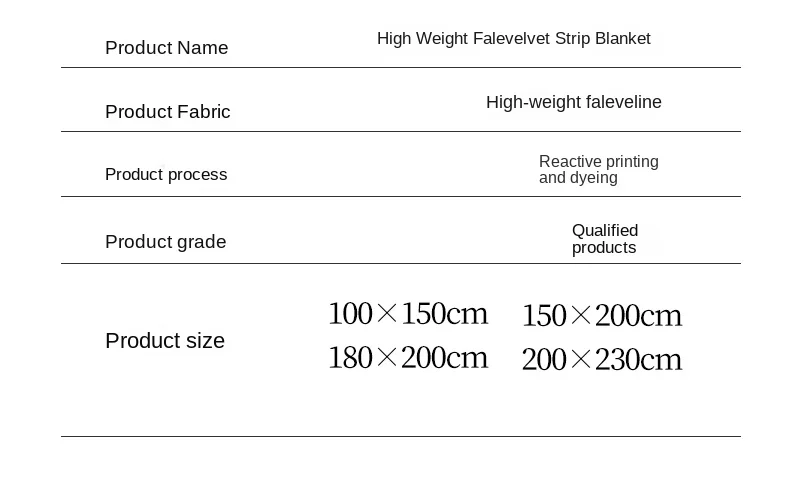 Product Name High Weight Falevelvet Strip Blanket

Product Fabric High-weight faleveline

Product process Reactive printing and dyeing

Product grade Qualified products

Product size
100×150cm 150×200cm
180×200cm 200×230cm